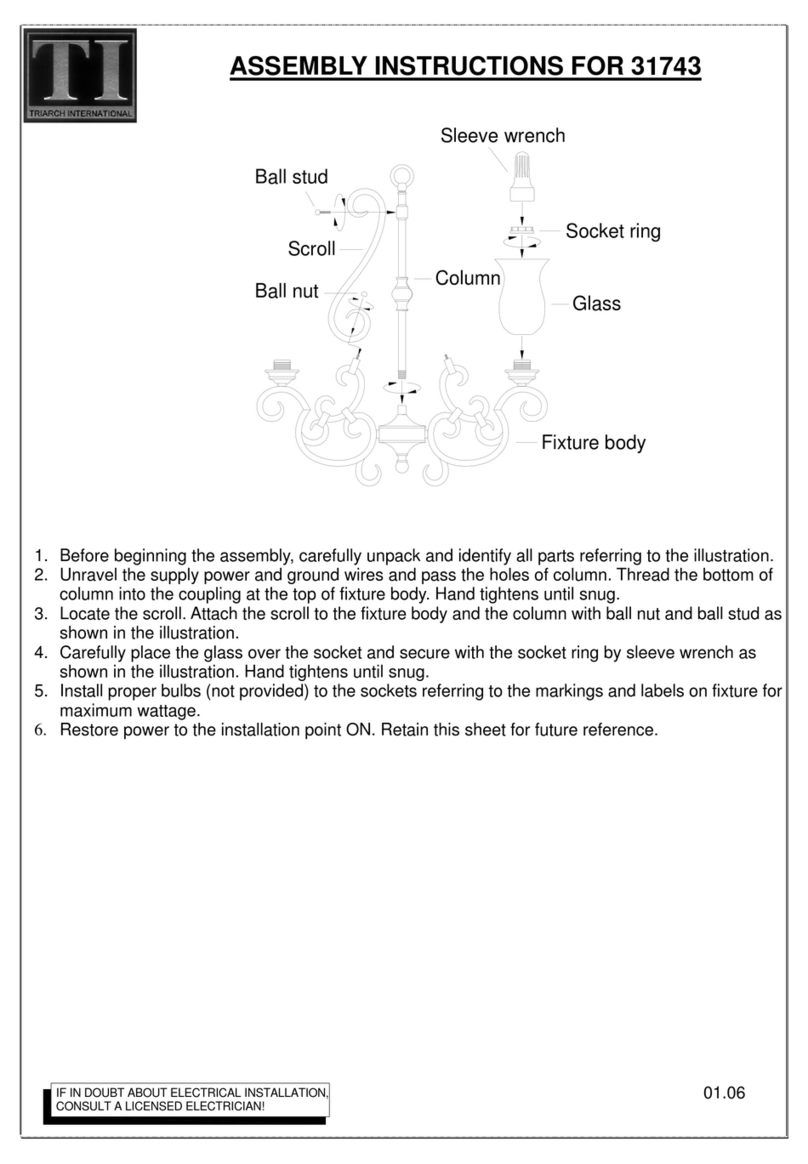 TI
TRIARCH INTERNATIONAL

ASSEMBLY INSTRUCTIONS FOR 31743

Sleeve wrench
Ball stud
Socket ring
Scroll
Column
Ball nut
Glass
Fixture body

1. Before beginning the assembly, carefully unpack and identify all parts referring to the illustration.
2. Unravel the supply power and ground wires and pass the holes of column. Thread the bottom of column into the coupling at the top of fixture body. Hand tightens until snug.
3. Locate the scroll. Attach the scroll to the fixture body and the column with ball nut and ball stud as shown in the illustration.
4. Carefully place the glass over the socket and secure with the socket ring by sleeve wrench as shown in the illustration. Hand tightens until snug.
5. Install proper bulbs (not provided) to the sockets referring to the markings and labels on fixture for maximum wattage.
6. Restore power to the installation point ON. Retain this sheet for future reference.

IF IN DOUBT ABOUT ELECTRICAL INSTALLATION, CONSULT A LICENSED ELECTRICIAN!

01.06